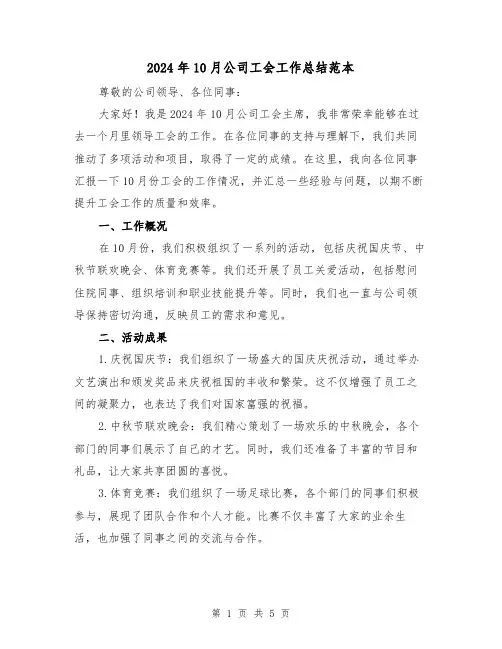 2024年10月公司工会工作总结范本

尊敬的公司领导、各位同事：

大家好！我是2024年10月公司工会主席，我非常荣幸能够在过去一个月里领导工会的工作。在各位同事的支持与理解下，我们共同推动了多项活动和项目，取得了一定的成绩。在这里，我向各位同事汇报一下10月份工会的工作情况，并汇总一些经验与问题，以期不断提升工会工作的质量和效率。

一、工作概况

在10月份，我们积极组织了一系列的活动，包括庆祝国庆节、中秋节联欢晚会、体育竞赛等。我们还开展了员工关爱活动，包括慰问住院同事、组织培训和职业技能提升等。同时，我们也一直与公司领导保持密切沟通，反映员工的需求和意见。

二、活动成果

1.庆祝国庆节：我们组织了一场盛大的国庆庆祝活动，通过举办文艺演出和颁发奖品来庆祝祖国的丰收和繁荣。这不仅增强了员工之间的凝聚力，也表达了我们对国家富强的祝福。

2.中秋节联欢晚会：我们精心策划了一场欢乐的中秋晚会，各个部门的同事们展示了自己的才艺。同时，我们还准备了丰富的节目和礼品，让大家共享团圆的喜悦。

3.体育竞赛：我们组织了一场足球比赛，各个部门的同事们积极参与，展现了团队合作和个人才能。比赛不仅丰富了大家的业余生活，也加强了同事之间的交流与合作。

第 1 页 共 5 页